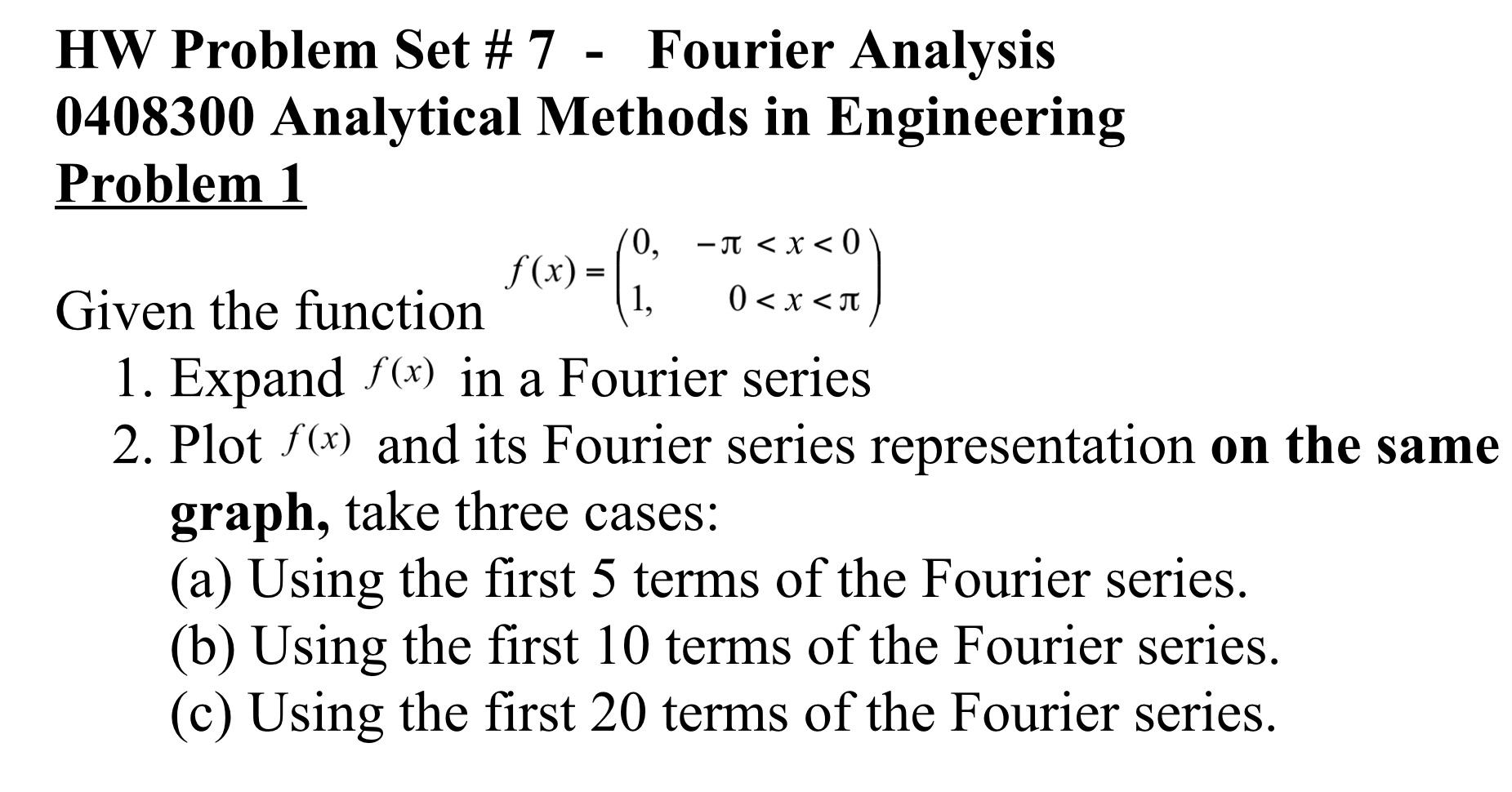 HW Problem Set # 7 - Fourier Analysis
0408300 Analytical Methods in Engineering
Problem 1

Given the function $f(x) = \begin{pmatrix} 0, & -\pi < x < 0 \\ 1, & 0 < x < \pi \end{pmatrix}$

1. Expand $f(x)$ in a Fourier series
2. Plot $f(x)$ and its Fourier series representation on the same graph, take three cases:
(a) Using the first 5 terms of the Fourier series.
(b) Using the first 10 terms of the Fourier series.
(c) Using the first 20 terms of the Fourier series.